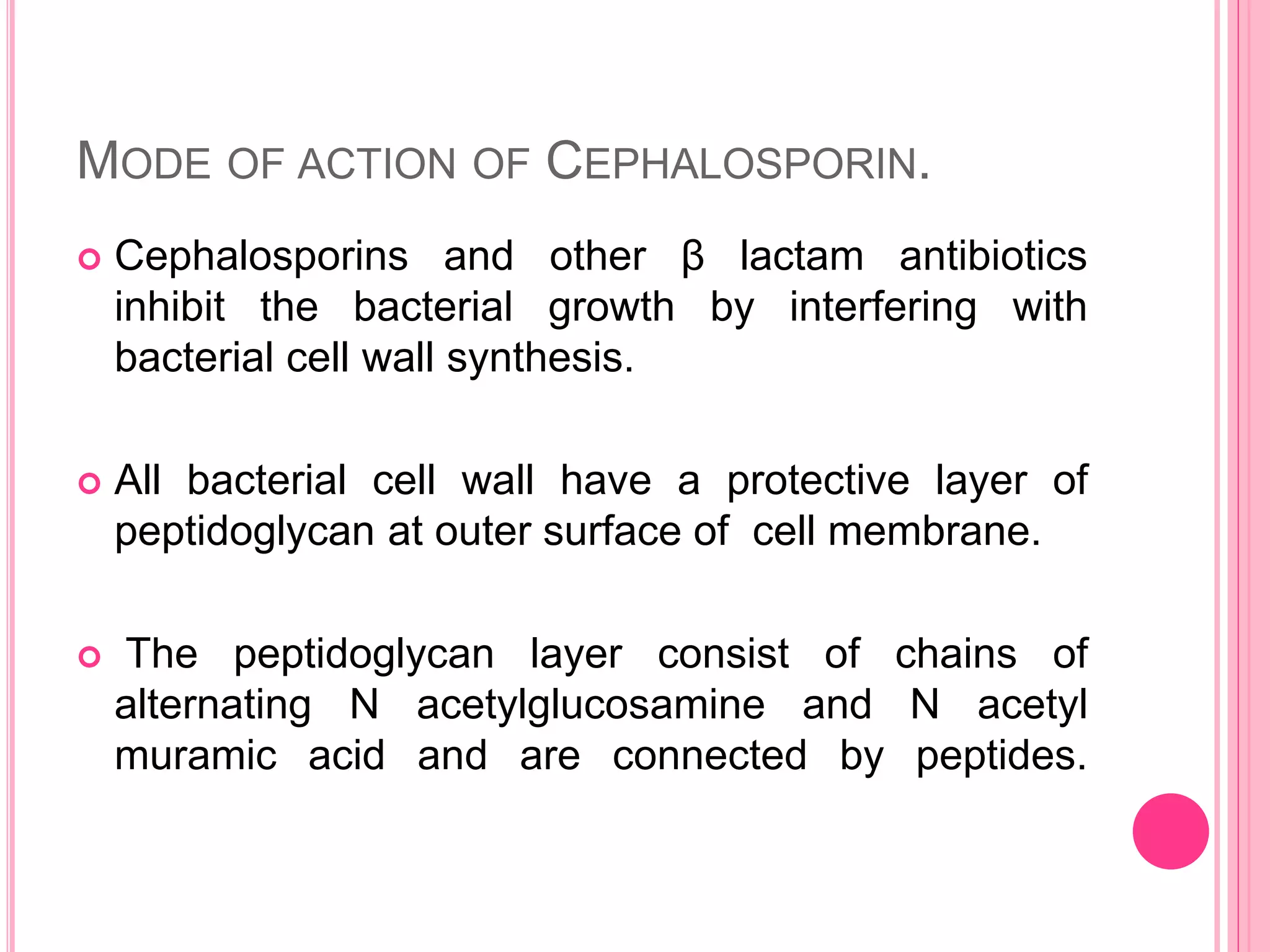 MODE OF ACTION OF CEPHALOSPORIN.

Cephalosporins and other β lactam antibiotics inhibit the bacterial growth by interfering with bacterial cell wall synthesis.

All bacterial cell wall have a protective layer of peptidoglycan at outer surface of cell membrane.

The peptidoglycan layer consist of chains of alternating N acetylglucosamine and N acetyl muramic acid and are connected by peptides.